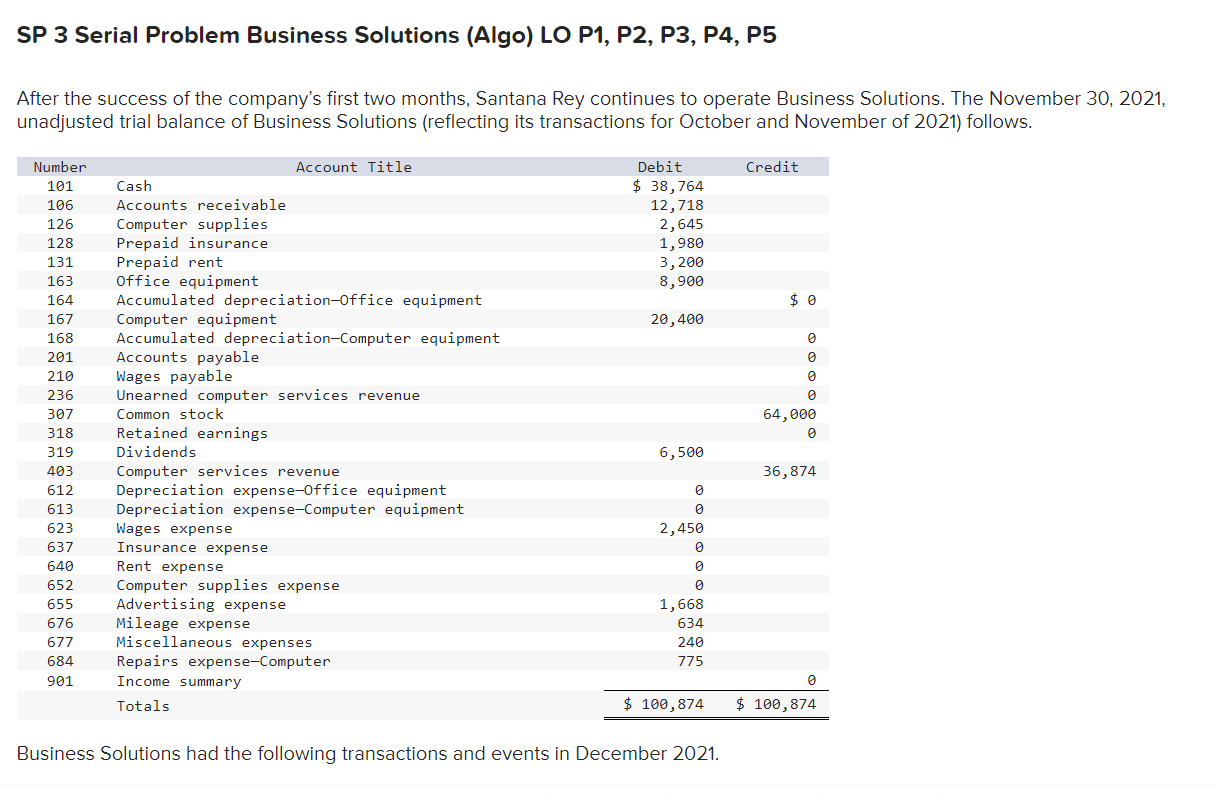 SP 3 Serial Problem Business Solutions (Algo) LO P1, P2, P3, P4, P5

After the success of the company's first two months, Santana Rey continues to operate Business Solutions. The November 30, 2021, unadjusted trial balance of Business Solutions (reflecting its transactions for October and November of 2021) follows.

| Number | Account Title | Debit | Credit |
|---|---|---|---|
| 101 | Cash | $ 38,764 | |
| 106 | Accounts receivable | 12,718 | |
| 126 | Computer supplies | 2,645 | |
| 128 | Prepaid insurance | 1,980 | |
| 131 | Prepaid rent | 3,200 | |
| 163 | Office equipment | 8,900 | |
| 164 | Accumulated depreciation—Office equipment | | $ 0 |
| 167 | Computer equipment | 20,400 | |
| 168 | Accumulated depreciation—Computer equipment | | 0 |
| 201 | Accounts payable | | 0 |
| 210 | Wages payable | | 0 |
| 236 | Unearned computer services revenue | | 0 |
| 307 | Common stock | | 64,000 |
| 318 | Retained earnings | | 0 |
| 319 | Dividends | 6,500 | |
| 403 | Computer services revenue | | 36,874 |
| 612 | Depreciation expense—Office equipment | 0 | |
| 613 | Depreciation expense—Computer equipment | 0 | |
| 623 | Wages expense | 2,450 | |
| 637 | Insurance expense | 0 | |
| 640 | Rent expense | 0 | |
| 652 | Computer supplies expense | 0 | |
| 655 | Advertising expense | 1,668 | |
| 676 | Mileage expense | 634 | |
| 677 | Miscellaneous expenses | 240 | |
| 684 | Repairs expense—Computer | 775 | |
| 901 | Income summary | | 0 |
| | Totals | $ 100,874 | $ 100,874 |

Business Solutions had the following transactions and events in December 2021.